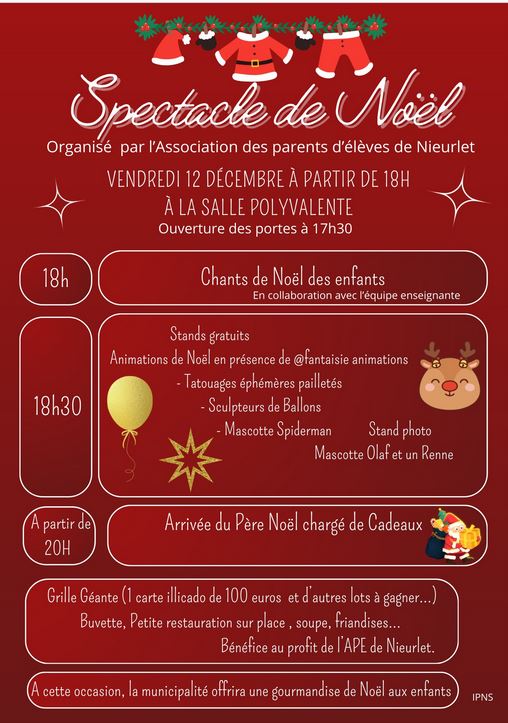 Spectacle de Noël

Organisé par l'Association des parents d'élèves de Nieurlet

VENDREDI 12 DÉCEMBRE À PARTIR DE 18H
À LA SALLE POLYVALENTE
Ouverture des portes à 17h30

18h

Chants de Noël des enfants
En collaboration avec l'équipe enseignante

18h30

Stands gratuits
Animations de Noël en présence de @fantaisie animations
- Tatouages éphémères pailletés
- Sculpteurs de Ballons
- Mascotte Spiderman
Stand photo
Mascotte Olaf et un Renne

A partir de 20H

Arrivée du Père Noël chargé de Cadeaux

Grille Géante (1 carte illicado de 100 euros et d'autres lots à gagner...)
Buvette, Petite restauration sur place , soupe, friandises...
Bénéfice au profit de l'APE de Nieurlet.

A cette occasion, la municipalité offrira une gourmandise de Noël aux enfants

IPNS